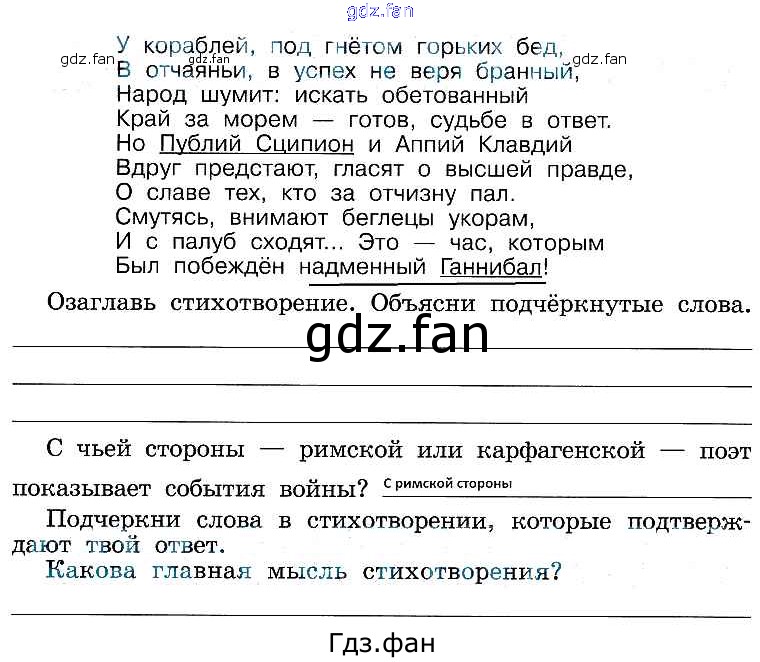 У кораблей, под гнётом горьких бед,
В отчаяньи, в успех не веря бранный,
Народ шумит: искать обетованный
Край за морем — готов, судьбе в ответ.
Но Публий Сципион и Аппий Клавдий
Вдруг предстают, гласят о высшей правде,
О славе тех, кто за отчизну пал.
Смутясь, внимают беглецы укорам,
И с палуб сходят... Это — час, которым
Был побеждён надменный Ганнибал!

Озаглавь стихотворение. Объясни подчёркнутые слова.

____

____

____

С чьей стороны — римской или карфагенской — поэт показывает события войны? С римской стороны

Подчеркни слова в стихотворении, которые подтверждают твой ответ.

Какова главная мысль стихотворения?

____

Гдз.фан

gdz.fan